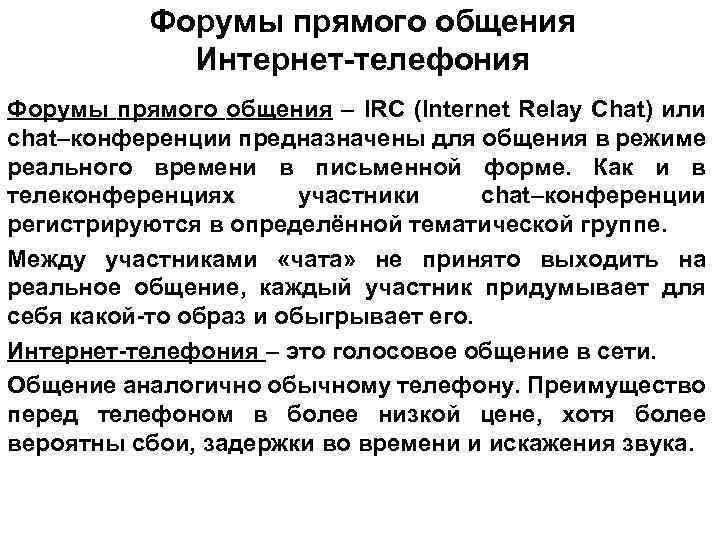 Форумы прямого общения
Интернет-телефония

Форумы прямого общения – IRC (Internet Relay Chat) или chat–конференции предназначены для общения в режиме реального времени в письменной форме. Как и в телеконференциях участники chat–конференции регистрируются в определённой тематической группе.

Между участниками «чата» не принято выходить на реальное общение, каждый участник придумывает для себя какой-то образ и обыгрывает его.

Интернет-телефония – это голосовое общение в сети.

Общение аналогично обычному телефону. Преимущество перед телефоном в более низкой цене, хотя более вероятны сбои, задержки во времени и искажения звука.